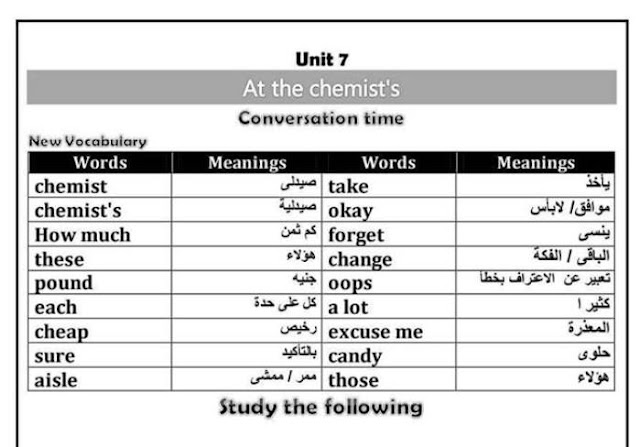 Unit 7

At the chemist's

Conversation time

New Vocabulary

| Words | Meanings | Words | Meanings |
|---|---|---|---|
| chemist | صيدلى | take | يأخذ |
| chemist's | صيدلية | okay | موافق/ لابأس |
| How much | كم ثمن | forget | ينسى |
| these | هؤلاء | change | الباقى / الفكة |
| pound | جنيه | oops | تعبير عن الاعتراف بخطأ |
| each | كل على حدة | a lot | كثير ا |
| cheap | رخيص | excuse me | المعذرة |
| sure | بالتأكيد | candy | حلوى |
| aisle | ممر / ممشى | those | هؤلاء |

Study the following